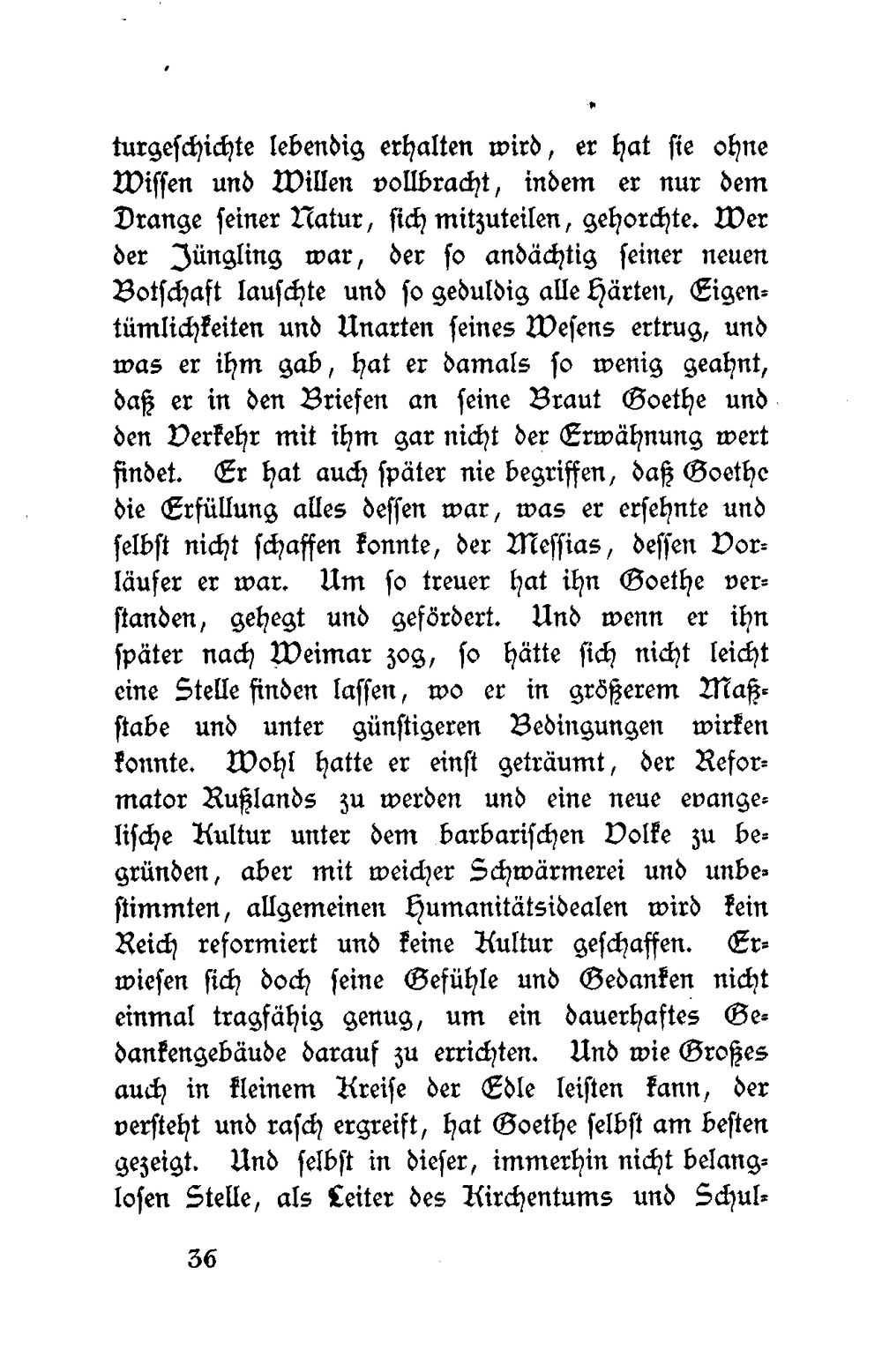 turgeschichte lebendig erhalten wird, er hat sie ohne Wissen und Willen vollbracht, indem er nur dem Drange seiner Natur, sich mitzuteilen, gehorchte. Wer der Jüngling war, der so andächtig seiner neuen Botschaft lauschte und so geduldig alle Härten, Eigentümlichkeiten und Unarten seines Wesens ertrug, und was er ihm gab, hat er damals so wenig geahnt, daß er in den Briefen an seine Braut Goethe und den Verkehr mit ihm gar nicht der Erwähnung wert findet. Er hat auch später nie begriffen, daß Goethe die Erfüllung alles dessen war, was er ersehnte und selbst nicht schaffen konnte, der Messias, dessen Vorläufer er war. Um so treuer hat ihn Goethe verstanden, gehegt und gefördert. Und wenn er ihn später nach Weimar zog, so hätte sich nicht leicht eine Stelle finden lassen, wo er in größerem Maßstabe und unter günstigeren Bedingungen wirken konnte. Wohl hatte er einst geträumt, der Reformator Rußlands zu werden und eine neue evangelische Kultur unter dem barbarischen Volke zu begründen, aber mit weicher Schwärmerei und unbestimmten, allgemeinen Humanitätsidealen wird kein Reich reformiert und keine Kultur geschaffen. Erwiesen sich doch seine Gefühle und Gedanken nicht einmal tragfähig genug, um ein dauerhaftes Gedankengebäude darauf zu errichten. Und wie Großes auch in kleinem Kreise der Edle leisten kann, der versteht und rasch ergreift, hat Goethe selbst am besten gezeigt. Und selbst in dieser, immerhin nicht belanglosen Stelle, als Leiter des Kirchentums und Schul-

36